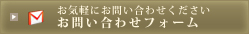 お気軽にお問い合わせください
お問い合わせフォーム